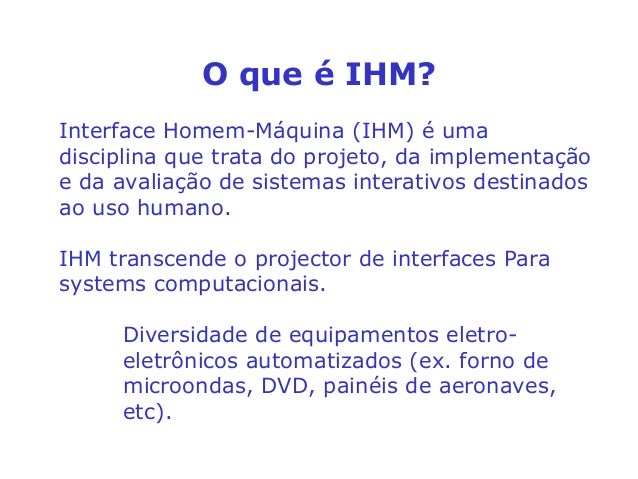 O que é IHM?

Interface Homem-Máquina (IHM) é uma disciplina que trata do projeto, da implementação e da avaliação de sistemas interativos destinados ao uso humano.

IHM transcende o projector de interfaces Para systems computacionais.

Diversidade de equipamentos eletro-eletrônicos automatizados (ex. forno de microondas, DVD, painéis de aeronaves, etc).